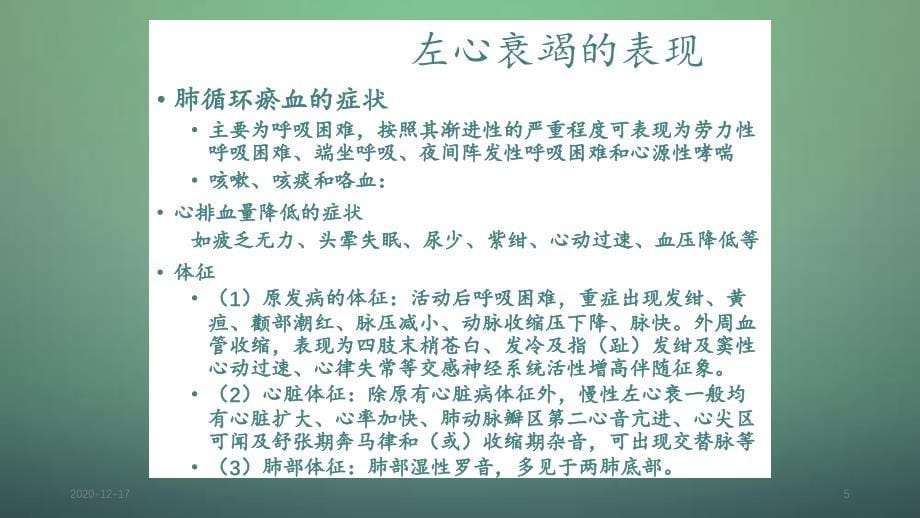 左心衰竭的表现

• 肺循环瘀血的症状
  • 主要为呼吸困难，按照其渐进性的严重程度可表现为劳力性呼吸困难、端坐呼吸、夜间阵发性呼吸困难和心源性哮喘
  • 咳嗽、咳痰和咯血：
• 心排血量降低的症状
  如疲乏无力、头晕失眠、尿少、紫绀、心动过速、血压降低等
• 体征
  • （1）原发病的体征：活动后呼吸困难，重症出现发绀、黄疸、颧部潮红、脉压减小、动脉收缩压下降、脉快。外周血管收缩，表现为四肢末梢苍白、发冷及指（趾）发绀及窦性心动过速、心律失常等交感神经系统活性增高伴随征象。
  • （2）心脏体征：除原有心脏病体征外，慢性左心衰一般均有心脏扩大、心率加快、肺动脉瓣区第二心音亢进、心尖区可闻及舒张期奔马律和（或）收缩期杂音，可出现交替脉等
  • （3）肺部体征：肺部湿性罗音，多见于两肺底部。

2020-12-17

5